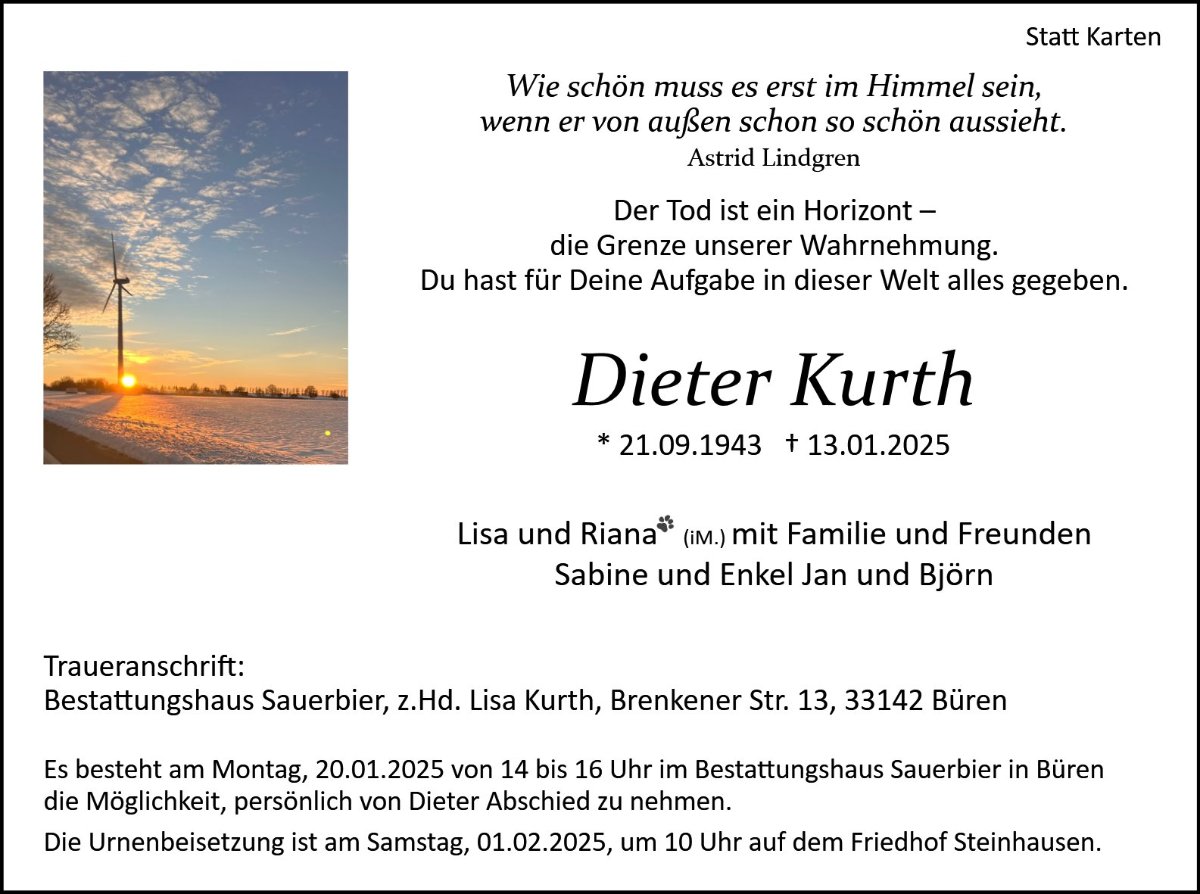 Statt Karten

Wie schön muss es erst im Himmel sein,
wenn er von außen schon so schön aussieht.
Astrid Lindgren

Der Tod ist ein Horizont –
die Grenze unserer Wahrnehmung.
Du hast für Deine Aufgabe in dieser Welt alles gegeben.

Dieter Kurth

* 21.09.1943 † 13.01.2025

Lisa und Riana (iM.) mit Familie und Freunden
Sabine und Enkel Jan und Björn

Traueranschrift:
Bestattungshaus Sauerbier, z.Hd. Lisa Kurth, Brenkener Str. 13, 33142 Büren

Es besteht am Montag, 20.01.2025 von 14 bis 16 Uhr im Bestattungshaus Sauerbier in Büren die Möglichkeit, persönlich von Dieter Abschied zu nehmen.

Die Urnenbeisetzung ist am Samstag, 01.02.2025, um 10 Uhr auf dem Friedhof Steinhausen.